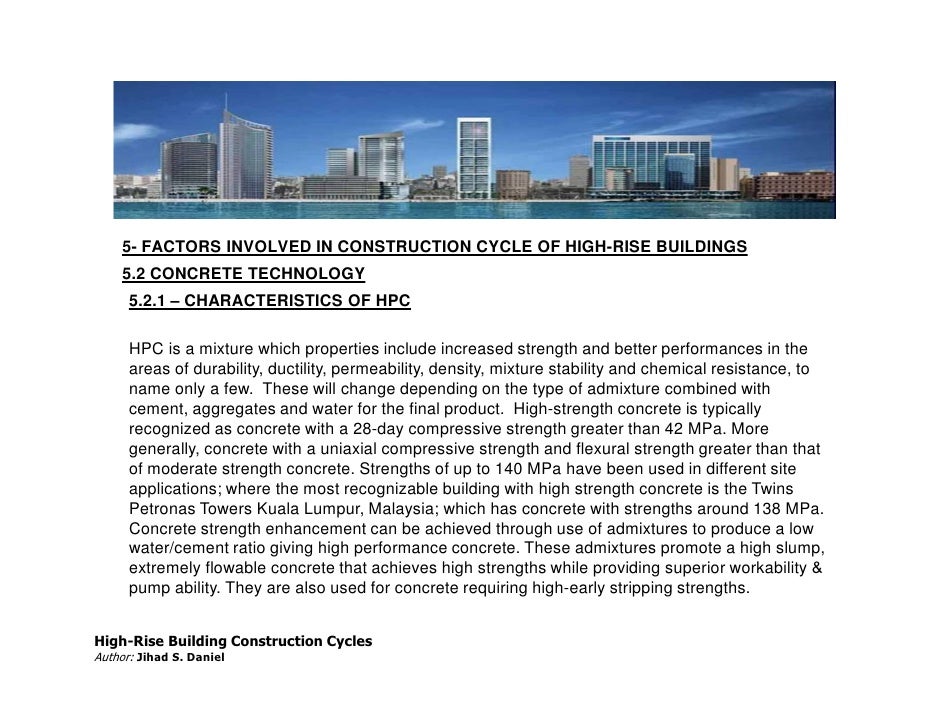 5- FACTORS INVOLVED IN CONSTRUCTION CYCLE OF HIGH-RISE BUILDINGS
5.2 CONCRETE TECHNOLOGY
5.2.1 – CHARACTERISTICS OF HPC

HPC is a mixture which properties include increased strength and better performances in the areas of durability, ductility, permeability, density, mixture stability and chemical resistance, to name only a few. These will change depending on the type of admixture combined with cement, aggregates and water for the final product. High-strength concrete is typically recognized as concrete with a 28-day compressive strength greater than 42 MPa. More generally, concrete with a uniaxial compressive strength and flexural strength greater than that of moderate strength concrete. Strengths of up to 140 MPa have been used in different site applications; where the most recognizable building with high strength concrete is the Twins Petronas Towers Kuala Lumpur, Malaysia; which has concrete with strengths around 138 MPa. Concrete strength enhancement can be achieved through use of admixtures to produce a low water/cement ratio giving high performance concrete. These admixtures promote a high slump, extremely flowable concrete that achieves high strengths while providing superior workability & pump ability. They are also used for concrete requiring high-early stripping strengths.

High-Rise Building Construction Cycles
Author: Jihad S. Daniel